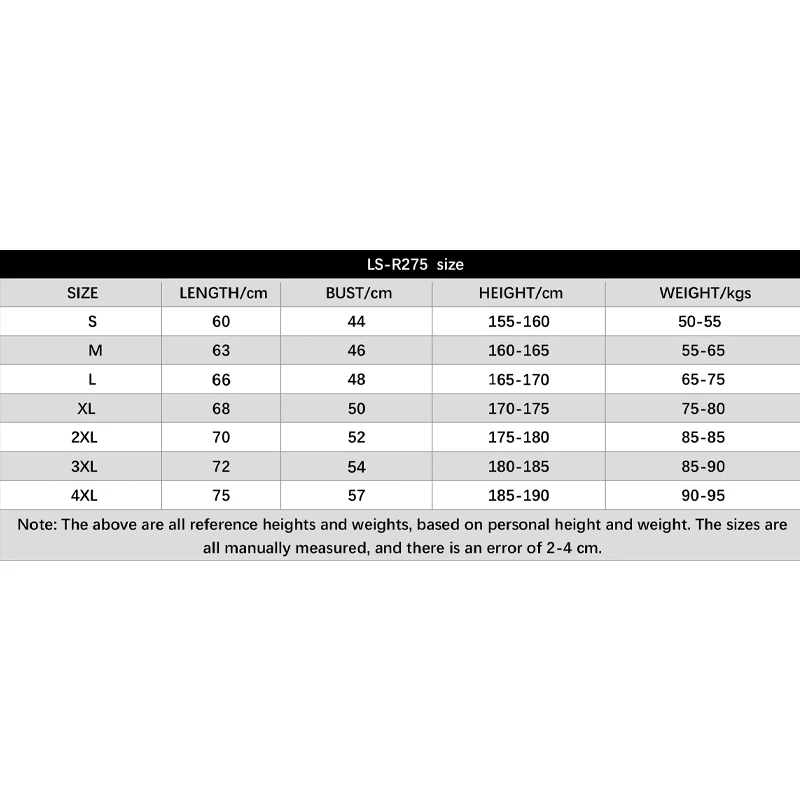 LS-R275 size

| SIZE | LENGTH/cm | BUST/cm | HEIGHT/cm | WEIGHT/kgs |
|---|---|---|---|---|
| S | 60 | 44 | 155-160 | 50-55 |
| M | 63 | 46 | 160-165 | 55-65 |
| L | 66 | 48 | 165-170 | 65-75 |
| XL | 68 | 50 | 170-175 | 75-80 |
| 2XL | 70 | 52 | 175-180 | 85-85 |
| 3XL | 72 | 54 | 180-185 | 85-90 |
| 4XL | 75 | 57 | 185-190 | 90-95 |

Note: The above are all reference heights and weights, based on personal height and weight. The sizes are all manually measured, and there is an error of 2-4 cm.